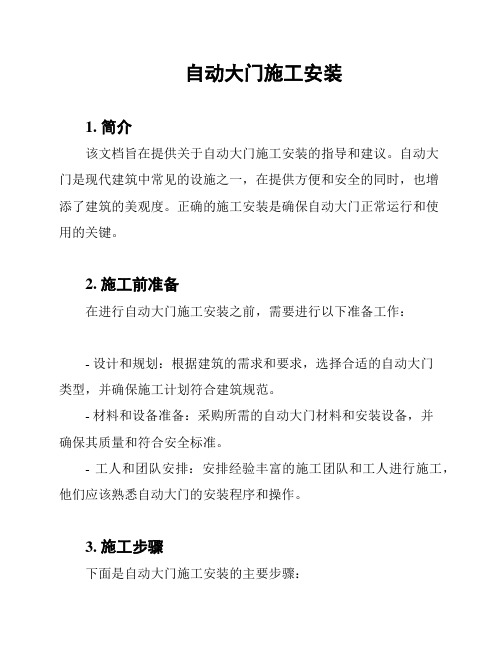 自动大门施工安装

1. 简介

该文档旨在提供关于自动大门施工安装的指导和建议。自动大门是现代建筑中常见的设施之一，在提供方便和安全的同时，也增添了建筑的美观度。正确的施工安装是确保自动大门正常运行和使用的关键。

2. 施工前准备

在进行自动大门施工安装之前，需要进行以下准备工作：

- 设计和规划：根据建筑的需求和要求，选择合适的自动大门类型，并确保施工计划符合建筑规范。

- 材料和设备准备：采购所需的自动大门材料和安装设备，并确保其质量和符合安全标准。

- 工人和团队安排：安排经验丰富的施工团队和工人进行施工，他们应该熟悉自动大门的安装程序和操作。

3. 施工步骤

下面是自动大门施工安装的主要步骤：